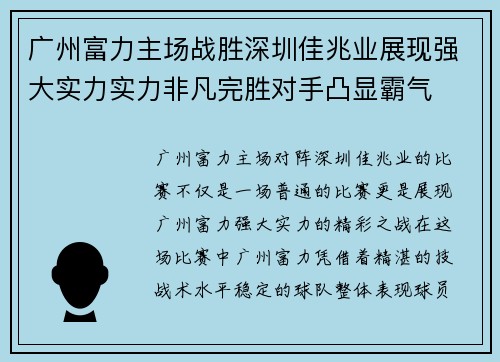 广州富力主场战胜深圳佳兆业展现强大实力实力非凡完胜对手凸显霸气

广州富力主场对阵深圳佳兆业的比赛不仅是一场普通的比赛更是展现广州富力强大实力的精彩之战在这场比赛中广州富力凭借着精湛的技战术水平稳定的球队整体表现球员